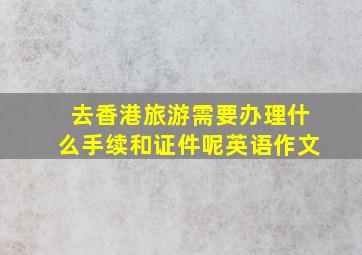 去香港旅游需要办理什么手续和证件呢英语作文